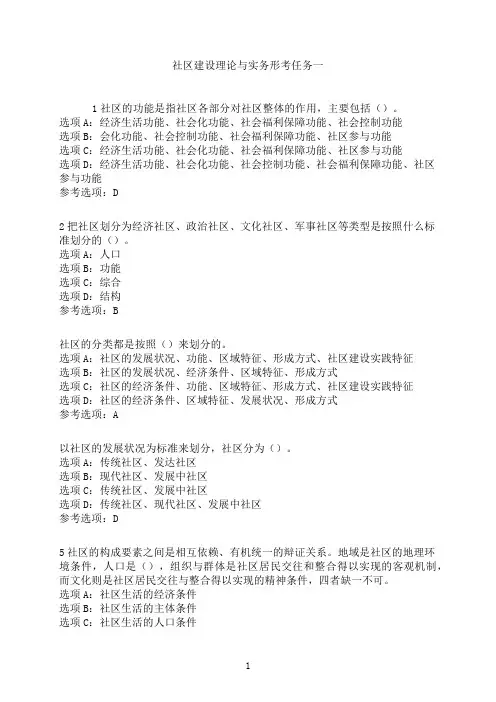 社区建设理论与实务形考任务一

1 社区的功能是指社区各部分对社区整体的作用，主要包括（）。
选项 A：经济生活功能、社会化功能、社会福利保障功能、社会控制功能
选项 B：会化功能、社会控制功能、社会福利保障功能、社区参与功能
选项 C：经济生活功能、社会化功能、社会福利保障功能、社区参与功能
选项 D：经济生活功能、社会化功能、社会控制功能、社会福利保障功能、社区参与功能
参考选项：D

2 把社区划分为经济社区、政治社区、文化社区、军事社区等类型是按照什么标准划分的（）。
选项 A：人口
选项 B：功能
选项 C：综合
选项 D：结构
参考选项：B

社区的分类都是按照（）来划分的。
选项 A：社区的发展状况、功能、区域特征、形成方式、社区建设实践特征
选项 B：社区的发展状况、经济条件、区域特征、形成方式
选项 C：社区的经济条件、功能、区域特征、形成方式、社区建设实践特征
选项 D：社区的经济条件、区域特征、发展状况、形成方式
参考选项：A

以社区的发展状况为标准来划分，社区分为（）。
选项 A：传统社区、发达社区
选项 B：现代社区、发展中社区
选项 C：传统社区、发展中社区
选项 D：传统社区、现代社区、发展中社区
参考选项：D

5 社区的构成要素之间是相互依赖、有机统一的辩证关系。地域是社区的地理环境条件，人口是（），组织与群体是社区居民交往和整合得以实现的客观机制，而文化则是社区居民交往与整合得以实现的精神条件，四者缺一不可。
选项 A：社区生活的经济条件
选项 B：社区生活的主体条件
选项 C：社区生活的人口条件

1